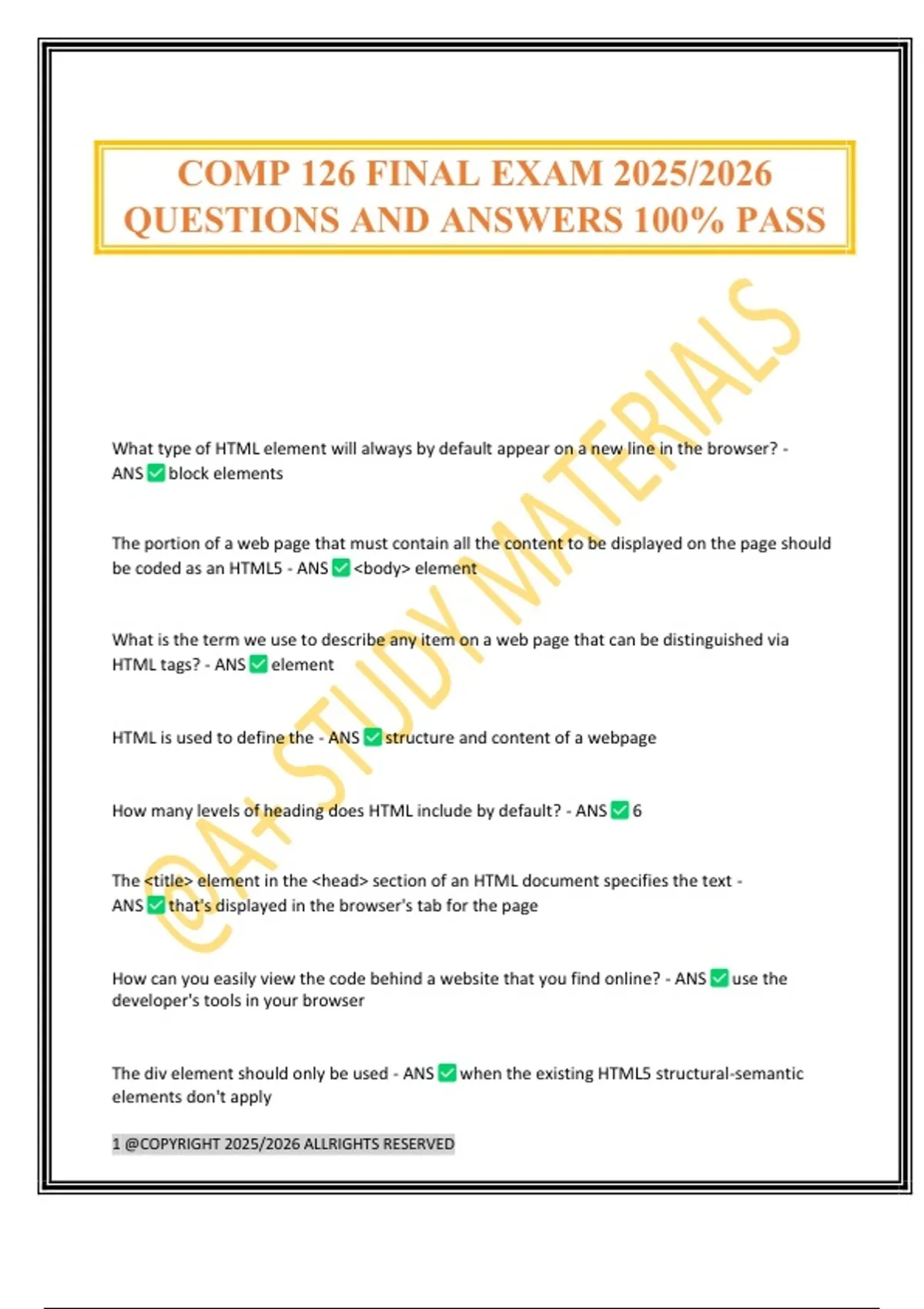 COMP 126 FINAL EXAM 2025/2026 QUESTIONS AND ANSWERS 100% PASS

@A+ STUDY MATERIALS

What type of HTML element will always by default appear on a new line in the browser? - ANS ✅ block elements

The portion of a web page that must contain all the content to be displayed on the page should be coded as an HTML5 - ANS ✅ <body> element

What is the term we use to describe any item on a web page that can be distinguished via HTML tags? - ANS ✅ element

HTML is used to define the - ANS ✅ structure and content of a webpage

How many levels of heading does HTML include by default? - ANS ✅ 6

The <title> element in the <head> section of an HTML document specifies the text - ANS ✅ that's displayed in the browser's tab for the page

How can you easily view the code behind a website that you find online? - ANS ✅ use the developer's tools in your browser

The div element should only be used - ANS ✅ when the existing HTML5 structural-semantic elements don't apply

1 @COPYRIGHT 2025/2026 ALLRIGHTS RESERVED